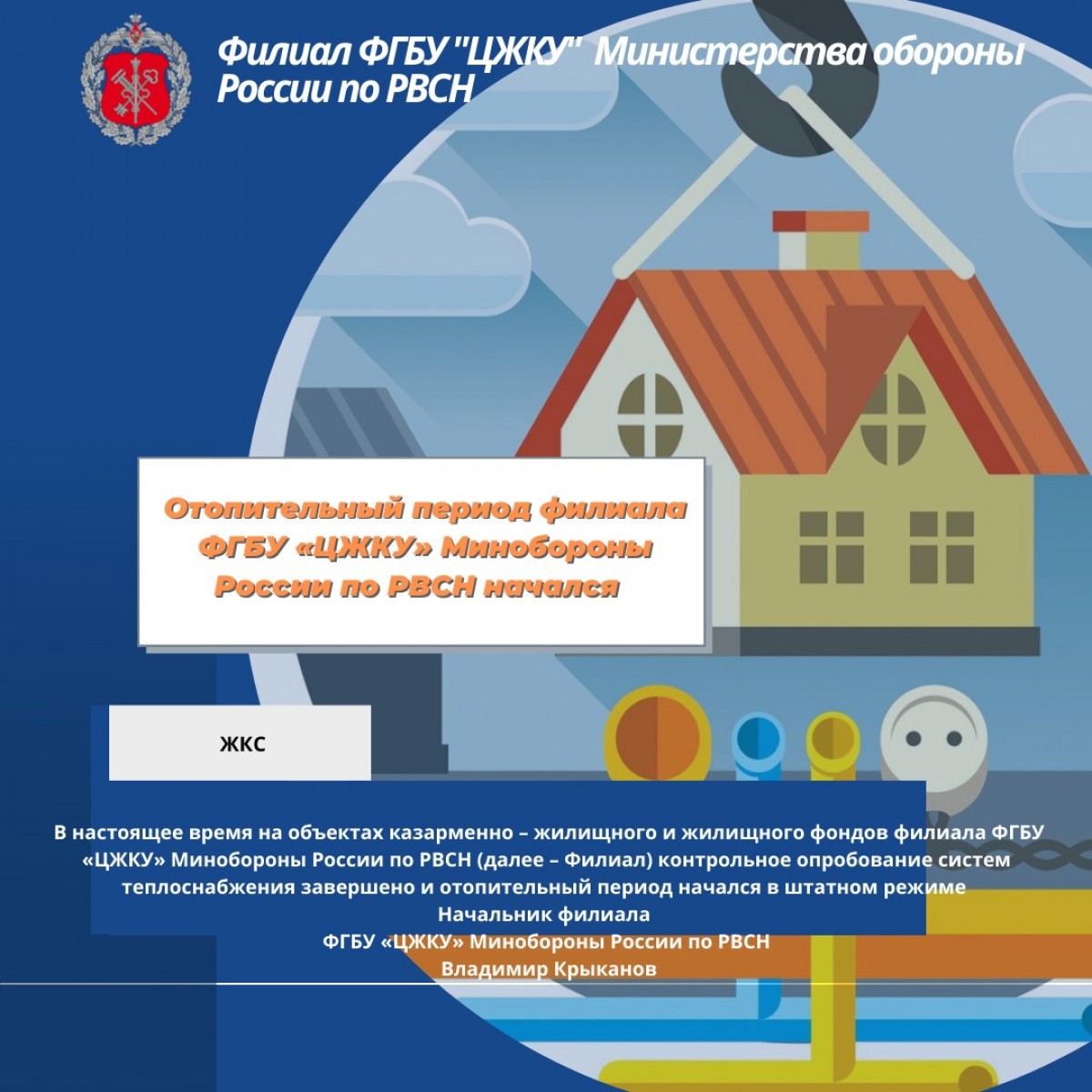 Филиал ФГБУ "ЦЖКУ" Министерства обороны России по РВСН

Отопительный период филиала ФГБУ «ЦЖКУ» Минобороны России по РВСН начался

ЖКС

В настоящее время на объектах казарменно – жилищного и жилищного фондов филиала ФГБУ «ЦЖКУ» Минобороны России по РВСН (далее – Филиал) контрольное опробование систем теплоснабжения завершено и отопительный период начался в штатном режиме

Начальник филиала
ФГБУ «ЦЖКУ» Минобороны России по РВСН
Владимир Крыканов